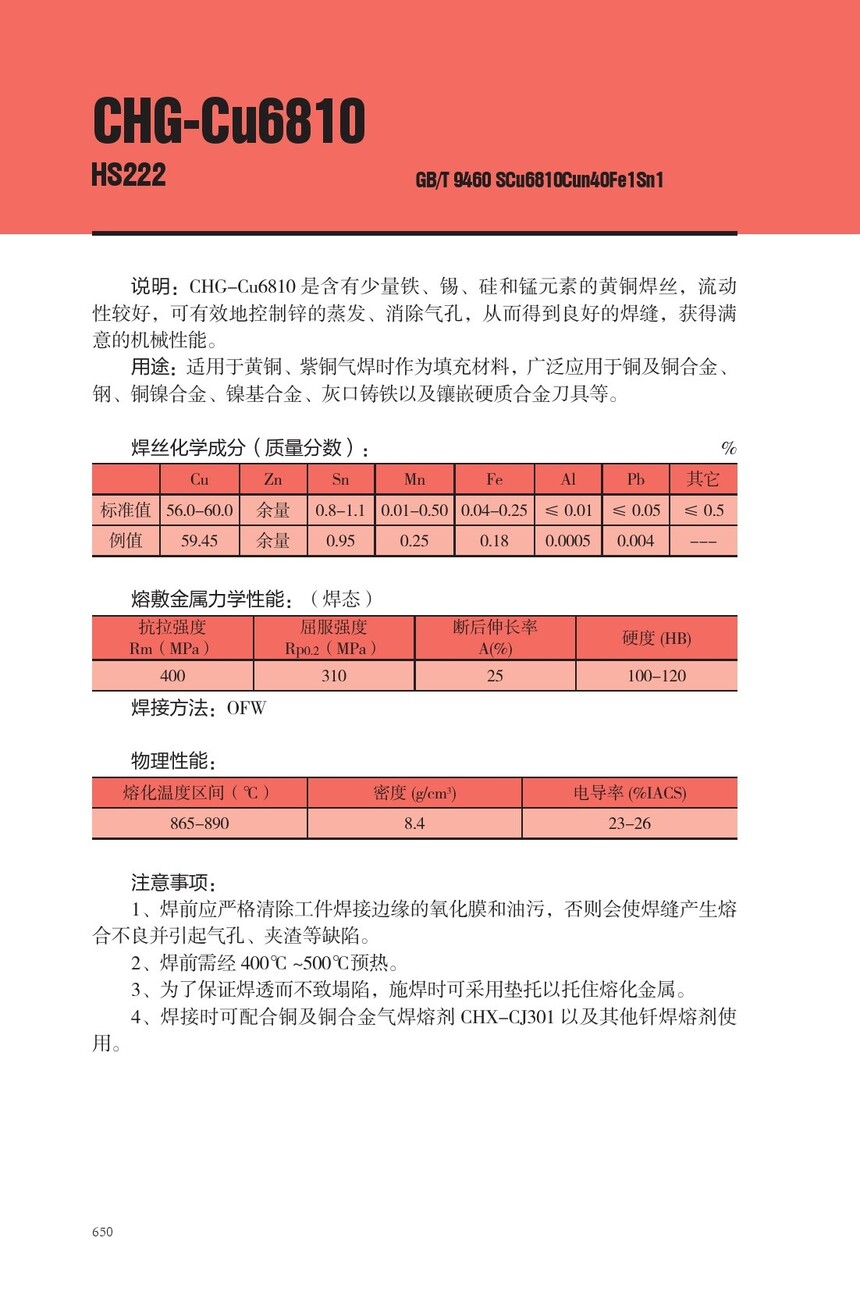 CHG-Cu6810

HS222

GB/T 9460 SCu6810Cun40Fe1Sn1

说明：CHG-Cu6810 是含有少量铁、锡、硅和锰元素的黄铜焊丝，流动性较好，可有效地控制锌的蒸发、消除气孔，从而得到良好的焊缝，获得满意的机械性能。

用途：适用于黄铜、紫铜气焊时作为填充材料，广泛应用于铜及铜合金、钢、铜镍合金、镍基合金、灰口铸铁以及镶嵌硬质合金刀具等。

焊丝化学成分（质量分数）： %

| | Cu | Zn | Sn | Mn | Fe | Al | Pb | 其它 |
|---|---|---|---|---|---|---|---|---|
| 标准值 | 56.0–60.0 | 余量 | 0.8–1.1 | 0.01–0.50 | 0.04–0.25 | ≤ 0.01 | ≤ 0.05 | ≤ 0.5 |
| 例值 | 59.45 | 余量 | 0.95 | 0.25 | 0.18 | 0.0005 | 0.004 | --- |

熔敷金属力学性能：（焊态）

| 抗拉强度 Rm（MPa） | 屈服强度 Rp0.2（MPa） | 断后伸长率 A(%) | 硬度 (HB) |
|---|---|---|---|
| 400 | 310 | 25 | 100–120 |

焊接方法：OFW

物理性能：

| 熔化温度区间（℃） | 密度 (g/cm³) | 电导率 (%IACS) |
|---|---|---|
| 865–890 | 8.4 | 23–26 |

注意事项：

1、焊前应严格清除工件焊接边缘的氧化膜和油污，否则会使焊缝产生熔合不良并引起气孔、夹渣等缺陷。

2、焊前需经 400℃ ~500℃预热。

3、为了保证焊透而不致塌陷，施焊时可采用垫托以托住熔化金属。

4、焊接时可配合铜及铜合金气焊熔剂 CHX-CJ301 以及其他钎焊熔剂使用。

650